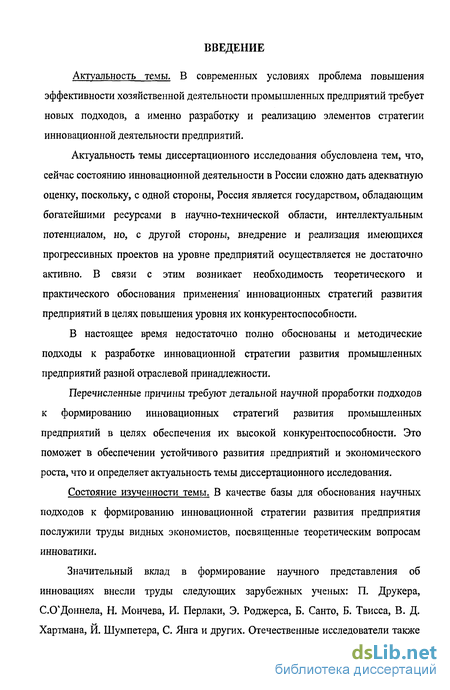 ВВЕДЕНИЕ

Актуальность темы. В современных условиях проблема повышения эффективности хозяйственной деятельности промышленных предприятий требует новых подходов, а именно разработку и реализацию элементов стратегии инновационной деятельности предприятий.

Актуальность темы диссертационного исследования обусловлена тем, что, сейчас состоянию инновационной деятельности в России сложно дать адекватную оценку, поскольку, с одной стороны, Россия является государством, обладающим богатейшими ресурсами в научно-технической области, интеллектуальным потенциалом, но, с другой стороны, внедрение и реализация имеющихся прогрессивных проектов на уровне предприятий осуществляется не достаточно активно. В связи с этим возникает необходимость теоретического и практического обоснования применения инновационных стратегий развития предприятий в целях повышения уровня их конкурентоспособности.

В настоящее время недостаточно полно обоснованы и методические подходы к разработке инновационной стратегии развития промышленных предприятий разной отраслевой принадлежности.

Перечисленные причины требуют детальной научной проработки подходов к формированию инновационных стратегий развития промышленных предприятий в целях обеспечения их высокой конкурентоспособности. Это поможет в обеспечении устойчивого развития предприятий и экономического роста, что и определяет актуальность темы диссертационного исследования.

Состояние изученности темы. В качестве базы для обоснования научных подходов к формированию инновационной стратегии развития предприятия послужили труды видных экономистов, посвященные теоретическим вопросам инноватики.

Значительный вклад в формирование научного представления об инновациях внесли труды следующих зарубежных ученых: П. Друкера, С.О`Доннела, Н. Мончева, И. Перлаки, Э. Роджерса, Б. Санто, Б. Твисса, В. Д. Хартмана, Й. Шумпетера, С. Янга и других. Отечественные исследователи также

dsLib.net
библиотека диссертаций